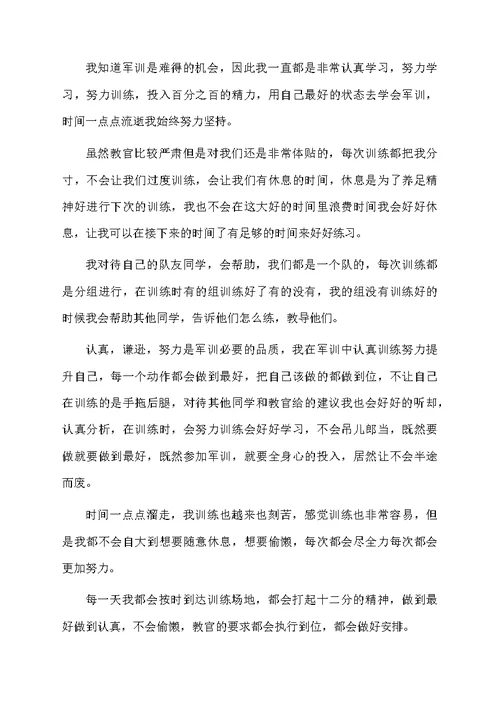 我知道军训是难得的机会，因此我一直都是非常认真学习，努力学习，努力训练，投入百分之百的精力，用自己最好的状态去学会军训，时间一点点流逝我始终努力坚持。

虽然教官比较严肃但是对我们还是非常体贴的，每次训练都把我分寸，不会让我们过度训练，会让我们有休息的时间，休息是为了养足精神好进行下次的训练，我也不会在这大好的时间里浪费时间我会好好休息，让我可以在接下来的时间了有足够的时间来好好练习。

我对待自己的队友同学，会帮助，我们都是一个队的，每次训练都是分组进行，在训练时有的组训练好了有的没有，我的组没有训练好的时候我会帮助其他同学，告诉他们怎么练，教导他们。

认真，谦逊，努力是军训必要的品质，我在军训中认真训练努力提升自己，每一个动作都会做到最好，把自己该做的都做到位，不让自己在训练的是手拖后腿，对待其他同学和教官给的建议我也会好好的听却，认真分析，在训练时，会努力训练会好好学习，不会吊儿郎当，既然要做就要做到最好，既然参加军训，就要全身心的投入，居然让不会半途而废。

时间一点点溜走，我训练也越来也刻苦，感觉训练也非常容易，但是我都不会自大到想要随意休息，想要偷懒，每次都会尽全力每次都会更加努力。

每一天我都会按时到达训练场地，都会打起十二分的精神，做到最好做到认真，不会偷懒，教官的要求都会执行到位，都会做好安排。